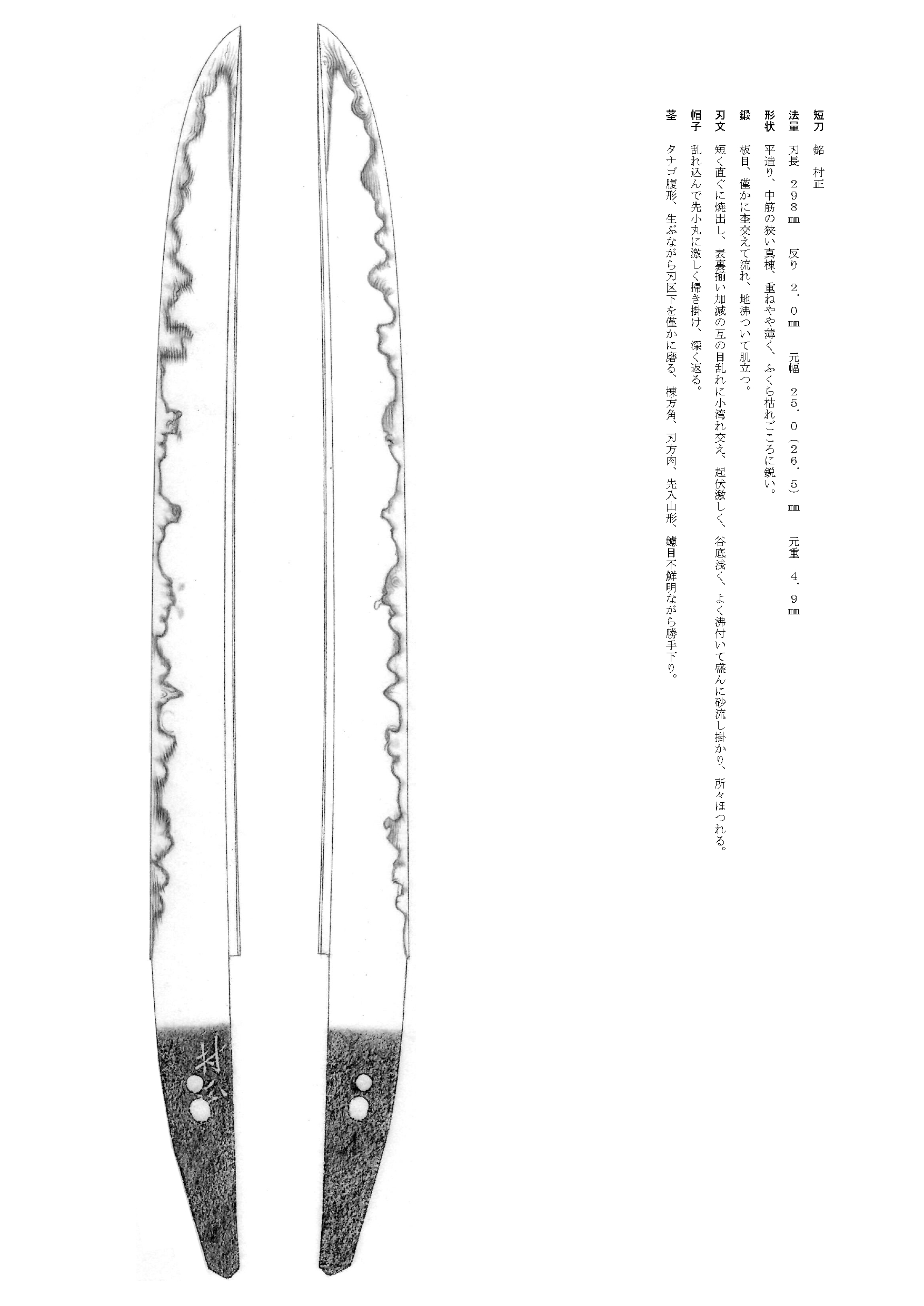 短刀　銘　村正

法量　刃長　２９８㎜　反り　２．０㎜　元幅　２５．０（２６．５）㎜　元重　４．９㎜

形状　平造り、中筋の狭い真棟、重ねやや薄く、ふくら枯れごころに鋭い。

鍛　板目、僅かに杢交えて流れ、地沸ついて肌立つ。

刃文　短く直ぐに焼出し、表裏揃い加減の互の目乱れに小湾れ交え、起伏激しく、谷底浅く、よく沸付いて盛んに砂流し掛かり、所々ほつれる。

帽子　乱れ込んで先小丸に激しく掃き掛け、深く返る。

茎　タナゴ腹形、生ぶながら刃区下を僅かに磨る、棟方角、刃方肉、先入山形、鑢目不鮮明ながら勝手下り。

村正